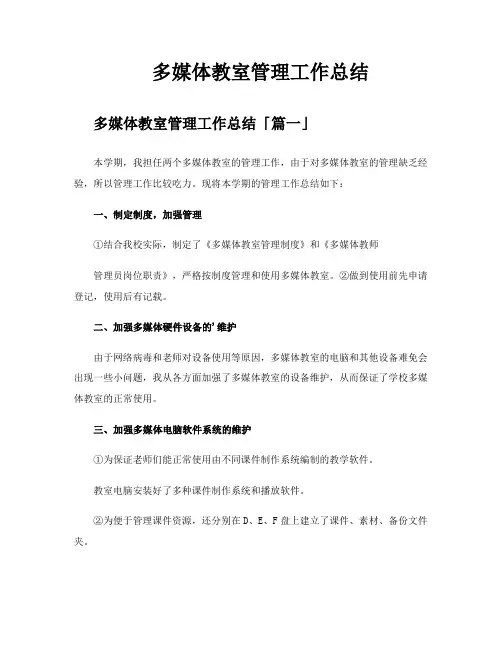 多媒体教室管理工作总结

多媒体教室管理工作总结「篇一」

本学期，我担任两个多媒体教室的管理工作，由于对多媒体教室的管理缺乏经验，所以管理工作比较吃力。现将本学期的管理工作总结如下：

一、制定制度，加强管理

①结合我校实际，制定了《多媒体教室管理制度》和《多媒体教师

管理员岗位职责》，严格按制度管理和使用多媒体教室。②做到使用前先申请登记，使用后有记载。

二、加强多媒体硬件设备的'维护

由于网络病毒和老师对设备使用等原因，多媒体教室的电脑和其他设备难免会出现一些小问题，我从各方面加强了多媒体教室的设备维护，从而保证了学校多媒体教室的正常使用。

三、加强多媒体电脑软件系统的维护

①为保证老师们能正常使用由不同课件制作系统编制的教学软件。

教室电脑安装好了多种课件制作系统和播放软件。

②为便于管理课件资源，还分别在D、E、F盘上建立了课件、素材、备份文件夹。